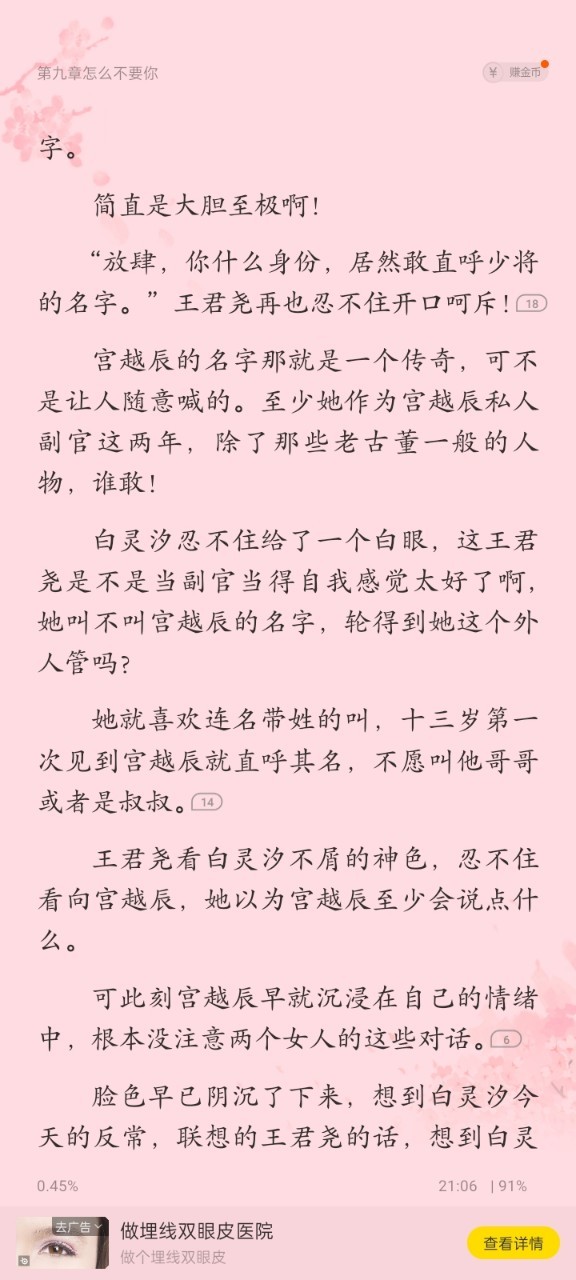 第九章怎么不要你

¥ 赚金币

字。

简直是大胆至极啊！

“放肆，你什么身份，居然敢直呼少将的名字。”王君尧再也忍不住开口呵斥！18

宫越辰的名字那就是一个传奇，可不是让人随意喊的。至少她作为宫越辰私人副官这两年，除了那些老古董一般的人物，谁敢！

白灵汐忍不住给了一个白眼，这王君尧是不是当副官当得自我感觉太好了啊，她叫不叫宫越辰的名字，轮得到她这个外人管吗？

她就喜欢连名带姓的叫，十三岁第一次见到宫越辰就直呼其名，不愿叫他哥哥或者是叔叔。14

王君尧看白灵汐不屑的神色，忍不住看向宫越辰，她以为宫越辰至少会说点什么。

可此刻宫越辰早就沉浸在自己的情绪中，根本没注意两个女人的这些对话。6

脸色早已阴沉了下来，想到白灵汐今天的反常，联想的王君尧的话，想到白灵

0.45%

21:06 | 91%

去广告

做埋线双眼皮医院

做个埋线双眼皮

查看详情